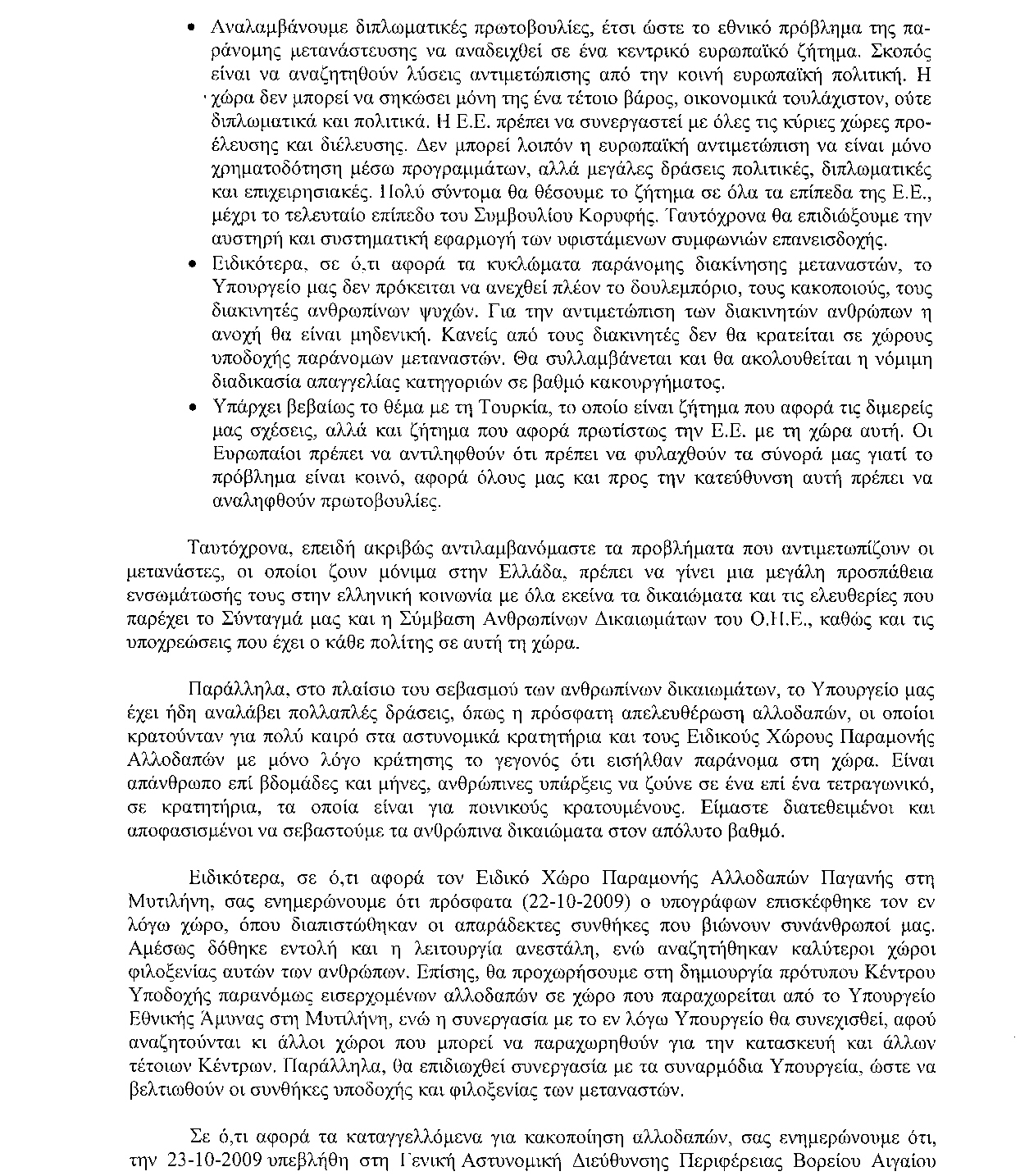 • Αναλαμβάνουμε διπλωματικές πρωτοβουλίες, έτσι ώστε το εθνικό πρόβλημα της παράνομης μετανάστευσης να αναδειχθεί σε ένα κεντρικό ευρωπαϊκό ζήτημα. Σκοπός είναι να αναζητηθούν λύσεις αντιμετώπισης από την κοινή ευρωπαϊκή πολιτική. Η χώρα δεν μπορεί να σηκώσει μόνη της ένα τέτοιο βάρος, οικονομικά τουλάχιστον, ούτε διπλωματικά και πολιτικά. Η Ε.Ε. πρέπει να συνεργαστεί με όλες τις κύριες χώρες προέλευσης και διέλευσης. Δεν μπορεί λοιπόν η ευρωπαϊκή αντιμετώπιση να είναι μόνο χρηματοδότηση μέσω προγραμμάτων, αλλά μεγάλες δράσεις πολιτικές, διπλωματικές και επιχειρησιακές. Πολύ σύντομα θα θέσουμε το ζήτημα σε όλα τα επίπεδα της Ε.Ε., μέχρι το τελευταίο επίπεδο του Συμβουλίου Κορυφής. Ταυτόχρονα θα επιδιώξουμε την αυστηρή και συστηματική εφαρμογή των υφιστάμενων συμφωνιών επανεισδοχής.
• Ειδικότερα, σε ό,τι αφορά τα κυκλώματα παράνομης διακίνησης μεταναστών, το Υπουργείο μας δεν πρόκειται να ανεχθεί πλέον το δουλεμπόριο, τους κακοποιούς, τους διακινητές ανθρωπίνων ψυχών. Για την αντιμετώπιση των διακινητών ανθρώπων η ανοχή θα είναι μηδενική. Κανείς από τους διακινητές δεν θα κρατείται σε χώρους υποδοχής παράνομων μεταναστών. Θα συλλαμβάνεται και θα ακολουθείται η νόμιμη διαδικασία απαγγελίας κατηγοριών σε βαθμό κακουργήματος.
• Υπάρχει βεβαίως το θέμα με τη Τουρκία, το οποίο είναι ζήτημα που αφορά τις διμερείς μας σχέσεις, αλλά και ζήτημα που αφορά πρωτίστως την Ε.Ε. με τη χώρα αυτή. Οι Ευρωπαίοι πρέπει να αντιληφθούν ότι πρέπει να φυλαχθούν τα σύνορά μας γιατί το πρόβλημα είναι κοινό, αφορά όλους μας και προς την κατεύθυνση αυτή πρέπει να αναληφθούν πρωτοβουλίες.

Ταυτόχρονα, επειδή ακριβώς αντιλαμβανόμαστε τα προβλήματα που αντιμετωπίζουν οι μετανάστες, οι οποίοι ζουν μόνιμα στην Ελλάδα, πρέπει να γίνει μια μεγάλη προσπάθεια ενσωμάτωσής τους στην ελληνική κοινωνία με όλα εκείνα τα δικαιώματα και τις ελευθερίες που παρέχει το Σύνταγμά μας και η Σύμβαση Ανθρωπίνων Δικαιωμάτων του Ο.Η.Ε., καθώς και τις υποχρεώσεις που έχει ο κάθε πολίτης σε αυτή τη χώρα.

Παράλληλα, στο πλαίσιο του σεβασμού των ανθρωπίνων δικαιωμάτων, το Υπουργείο μας έχει ήδη αναλάβει πολλαπλές δράσεις, όπως η πρόσφατη απελευθέρωση αλλοδαπών, οι οποίοι κρατούνταν για πολύ καιρό στα αστυνομικά κρατητήρια και τους Ειδικούς Χώρους Παραμονής Αλλοδαπών με μόνο λόγο κράτησης το γεγονός ότι εισήλθαν παράνομα στη χώρα. Είναι απάνθρωπο επί βδομάδες και μήνες, ανθρώπινες υπάρξεις να ζούνε σε ένα επί ένα τετραγωνικό, σε κρατητήρια, τα οποία είναι για ποινικούς κρατουμένους. Είμαστε διατεθειμένοι και αποφασισμένοι να σεβαστούμε τα ανθρώπινα δικαιώματα στον απόλυτο βαθμό.

Ειδικότερα, σε ό,τι αφορά τον Ειδικό Χώρο Παραμονής Αλλοδαπών Παγανής στη Μυτιλήνη, σας ενημερώνουμε ότι πρόσφατα (22-10-2009) ο υπογράφων επισκέφθηκε τον εν λόγω χώρο, όπου διαπιστώθηκαν οι απαράδεκτες συνθήκες που βιώνουν συνάνθρωποί μας. Αμέσως δόθηκε εντολή και η λειτουργία ανεστάλη, ενώ αναζητήθηκαν καλύτεροι χώροι φιλοξενίας αυτών των ανθρώπων. Επίσης, θα προχωρήσουμε στη δημιουργία πρότυπου Κέντρου Υποδοχής παρανόμως εισερχομένων αλλοδαπών σε χώρο που παραχωρείται από το Υπουργείο Εθνικής Άμυνας στη Μυτιλήνη, ενώ η συνεργασία με το εν λόγω Υπουργείο θα συνεχισθεί, αφού αναζητούνται κι άλλοι χώροι που μπορεί να παραχωρηθούν για την κατασκευή και άλλων τέτοιων Κέντρων. Παράλληλα, θα επιδιωχθεί συνεργασία με τα συναρμόδια Υπουργεία, ώστε να βελτιωθούν οι συνθήκες υποδοχής και φιλοξενίας των μεταναστών.

Σε ό,τι αφορά τα καταγγελλόμενα για κακοποίηση αλλοδαπών, σας ενημερώνουμε ότι, την 23-10-2009 υπεβλήθη στη Γενική Αστυνομική Διεύθυνσης Περιφέρειας Βορείου Αιγαίου